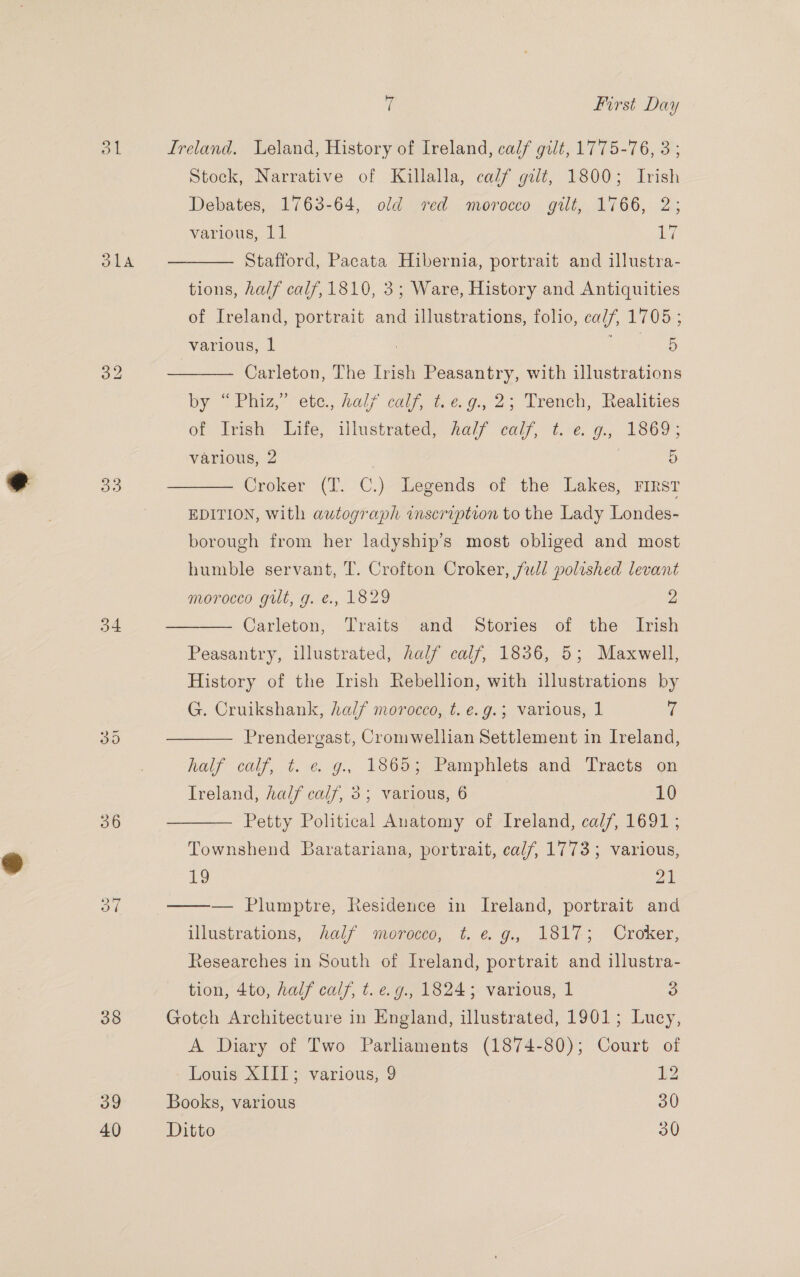 7 First Day

31 Ireland. Leland, History of Ireland, calf gilt, 1775-76, 3; Stock, Narrative of Killalla, calf gilt, 1800; Irish Debates, 1763-64, old red morocco gilt, 1766, 2; various, 11 17

31A ——— Stafford, Pacata Hibernia, portrait and illustrations, half calf, 1810, 3; Ware, History and Antiquities of Ireland, portrait and illustrations, folio, calf, 1705; various, 1 5

32 ——— Carleton, The Irish Peasantry, with illustrations by "Phiz," etc., half calf, t. e. g., 2; Trench, Realities of Irish Life, illustrated, half calf, t. e. g., 1869; various, 2 5

33 ——— Croker (T. C.) Legends of the Lakes, FIRST EDITION, with autograph inscription to the Lady Londesborough from her ladyship's most obliged and most humble servant, T. Crofton Croker, full polished levant morocco gilt, g. e., 1829 2

34 ——— Carleton, Traits and Stories of the Irish Peasantry, illustrated, half calf, 1836, 5; Maxwell, History of the Irish Rebellion, with illustrations by G. Cruikshank, half morocco, t. e. g.; various, 1 7

35 ——— Prendergast, Cromwellian Settlement in Ireland, half calf, t. e. g., 1865; Pamphlets and Tracts on Ireland, half calf, 3; various, 6 10

36 ——— Petty Political Anatomy of Ireland, calf, 1691; Townshend Baratariana, portrait, calf, 1773; various, 19 21

37 ——— Plumptre, Residence in Ireland, portrait and illustrations, half morocco, t. e. g., 1817; Croker, Researches in South of Ireland, portrait and illustration, 4to, half calf, t. e. g., 1824; various, 1 3

38 Gotch Architecture in England, illustrated, 1901; Lucy, A Diary of Two Parliaments (1874-80); Court of Louis XIII; various, 9 12

39 Books, various 30

40 Ditto 30